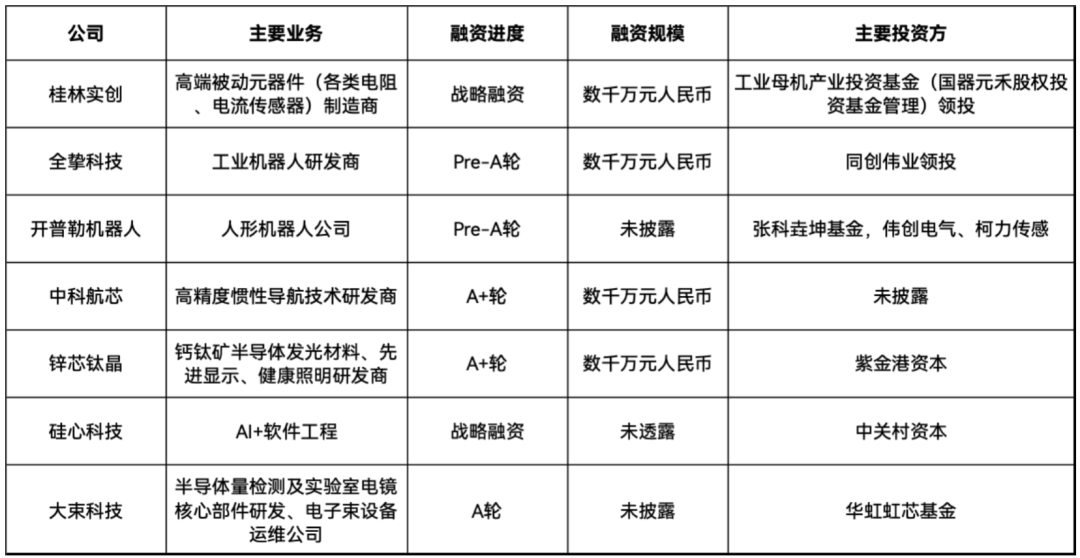 | 公司 | 主要业务 | 融资进度 | 融资规模 | 主要投资方 |
|---|---|---|---|---|
| 桂林实创 | 高端被动元器件（各类电阻、电流传感器）制造商 | 战略融资 | 数千万元人民币 | 工业母机产业投资基金（国器元禾股权投资基金管理）领投 |
| 全挚科技 | 工业机器人研发商 | Pre-A轮 | 数千万元人民币 | 同创伟业领投 |
| 开普勒机器人 | 人形机器人公司 | Pre-A轮 | 未披露 | 张科垚坤基金，伟创电气、柯力传感 |
| 中科航芯 | 高精度惯性导航技术研发商 | A+轮 | 数千万元人民币 | 未披露 |
| 锌芯钛晶 | 钙钛矿半导体发光材料、先进显示、健康照明研发商 | A+轮 | 数千万元人民币 | 紫金港资本 |
| 硅心科技 | AI+软件工程 | 战略融资 | 未透露 | 中关村资本 |
| 大束科技 | 半导体量检测及实验室电镜核心部件研发、电子束设备运维公司 | A轮 | 未披露 | 华虹虹芯基金 |